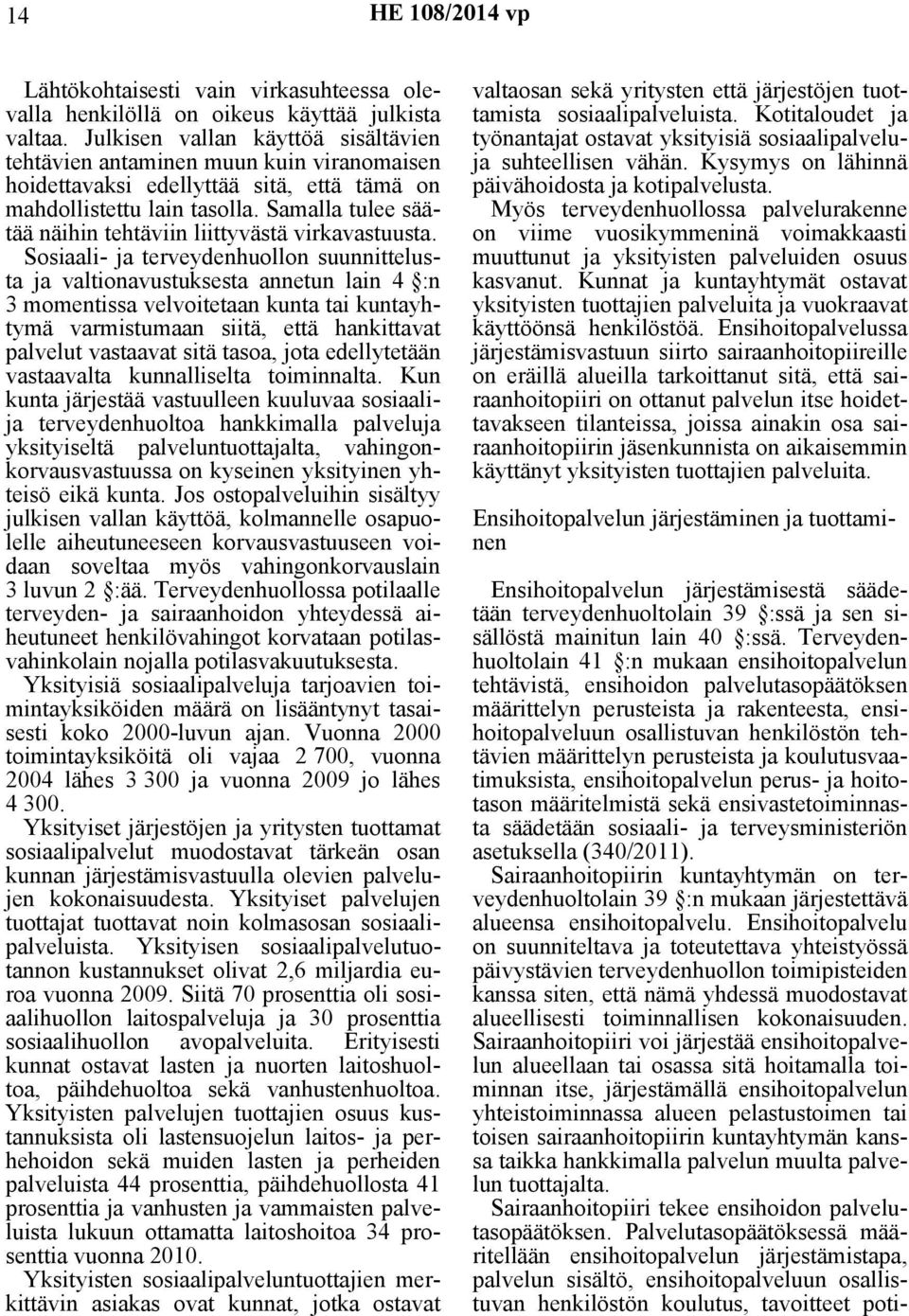 14 HE 108/2014 vp

Lähtökohtaisesti vain virkasuhteessa olevalla henkilöllä on oikeus käyttää julkista valtaa. Julkisen vallan käyttöä sisältävien tehtävien antaminen muun kuin viranomaisen hoidettavaksi edellyttää sitä, että tämä on mahdollistettu lain tasolla. Samalla tulee säätää näihin tehtäviin liittyvästä virkavastuusta. Sosiaali- ja terveydenhuollon suunnittelusta ja valtionavustuksesta annetun lain 4 §:n 3 momentissa velvoitetaan kunta tai kuntayhtymä varmistumaan siitä, että hankittavat palvelut vastaavat sitä tasoa, jota edellytetään vastaavalta kunnalliselta toiminnalta. Kun kunta järjestää vastuulleen kuuluvaa sosiaali- ja terveydenhuoltoa hankkimalla palveluja yksityiseltä palveluntuottajalta, vahingonkorvausvastuussa on kyseinen yksityinen yhteisö eikä kunta. Jos ostopalveluihin sisältyy julkisen vallan käyttöä, kolmannelle osapuolelle aiheutuneeseen korvausvastuuseen voidaan soveltaa myös vahingonkorvauslain 3 luvun 2 §:ää. Terveydenhuollossa potilaalle terveyden- ja sairaanhoidon yhteydessä aiheutuneet henkilövahingot korvataan potilasvahinkolain nojalla potilasvakuutuksesta.

Yksityisiä sosiaalipalveluja tarjoavien toimintayksiköiden määrä on lisääntynyt tasaisesti koko 2000-luvun ajan. Vuonna 2000 toimintayksiköitä oli vajaa 2 700, vuonna 2004 lähes 3 300 ja vuonna 2009 jo lähes 4 300.

Yksityiset järjestöjen ja yritysten tuottamat sosiaalipalvelut muodostavat tärkeän osan kunnan järjestämisvastuulla olevien palvelujen kokonaisuudesta. Yksityiset palvelujen tuottajat tuottavat noin kolmasosan sosiaalipalveluista. Yksityisen sosiaalipalvelutuotannon kustannukset olivat 2,6 miljardia euroa vuonna 2009. Siitä 70 prosenttia oli sosiaalihuollon laitospalveluja ja 30 prosenttia sosiaalihuollon avopalveluita. Erityisesti kunnat ostavat lasten ja nuorten laitoshuoltoa, päihdehuoltoa sekä vanhustenhuoltoa. Yksityisten palvelujen tuottajien osuus kustannuksista oli lastensuojelun laitos- ja perhehoidon sekä muiden lasten ja perheiden palveluista 44 prosenttia, päihdehuollosta 41 prosenttia ja vanhusten ja vammaisten palveluista lukuun ottamatta laitoshoitoa 34 prosenttia vuonna 2010.

Yksityisten sosiaalipalveluntuottajien merkittävin asiakas ovat kunnat, jotka ostavat valtaosan sekä yritysten että järjestöjen tuottamista sosiaalipalveluista. Kotitaloudet ja työnantajat ostavat yksityisiä sosiaalipalveluja suhteellisen vähän. Kysymys on lähinnä päivähoidosta ja kotipalvelusta.

Myös terveydenhuollossa palvelurakenne on viime vuosikymmeninä voimakkaasti muuttunut ja yksityisten palveluiden osuus kasvanut. Kunnat ja kuntayhtymät ostavat yksityisten tuottajien palveluita ja vuokraavat käyttöönsä henkilöstöä. Ensihoitopalvelussa järjestämisvastuun siirto sairaanhoitopiireille on eräillä alueilla tarkoittanut sitä, että sairaanhoitopiiri on ottanut palvelun itse hoidettavakseen tilanteissa, joissa ainakin osa sairaanhoitopiirin jäsenkunnista on aikaisemmin käyttänyt yksityisten tuottajien palveluita.

Ensihoitopalvelun järjestäminen ja tuottaminen

Ensihoitopalvelun järjestämisestä säädetään terveydenhuoltolain 39 §:ssä ja sen sisällöstä mainitun lain 40 §:ssä. Terveydenhuoltolain 41 §:n mukaan ensihoitopalvelun tehtävistä, ensihoidon palvelutasopäätöksen määrittelyn perusteista ja rakenteesta, ensihoitopalveluun osallistuvan henkilöstön tehtävien määrittelyn perusteista ja koulutusvaatimuksista, ensihoitopalvelun perus- ja hoitotason määritelmistä sekä ensivastetoiminnasta säädetään sosiaali- ja terveysministeriön asetuksella (340/2011).

Sairaanhoitopiirin kuntayhtymän on terveydenhuoltolain 39 §:n mukaan järjestettävä alueensa ensihoitopalvelu. Ensihoitopalvelu on suunniteltava ja toteutettava yhteistyössä päivystävien terveydenhuollon toimipisteiden kanssa siten, että nämä yhdessä muodostavat alueellisesti toiminnallisen kokonaisuuden. Sairaanhoitopiiri voi järjestää ensihoitopalvelun alueellaan tai osassa sitä hoitamalla toiminnan itse, järjestämällä ensihoitopalvelun yhteistoiminnassa alueen pelastustoimen tai toisen sairaanhoitopiirin kuntayhtymän kanssa taikka hankkimalla palvelun muulta palvelun tuottajalta.

Sairaanhoitopiiri tekee ensihoidon palvelutasopäätöksen. Palvelutasopäätöksessä määritellään ensihoitopalvelun järjestämistapa, palvelun sisältö, ensihoitopalveluun osallistuvan henkilöstön koulutus, tavoitteet poti-